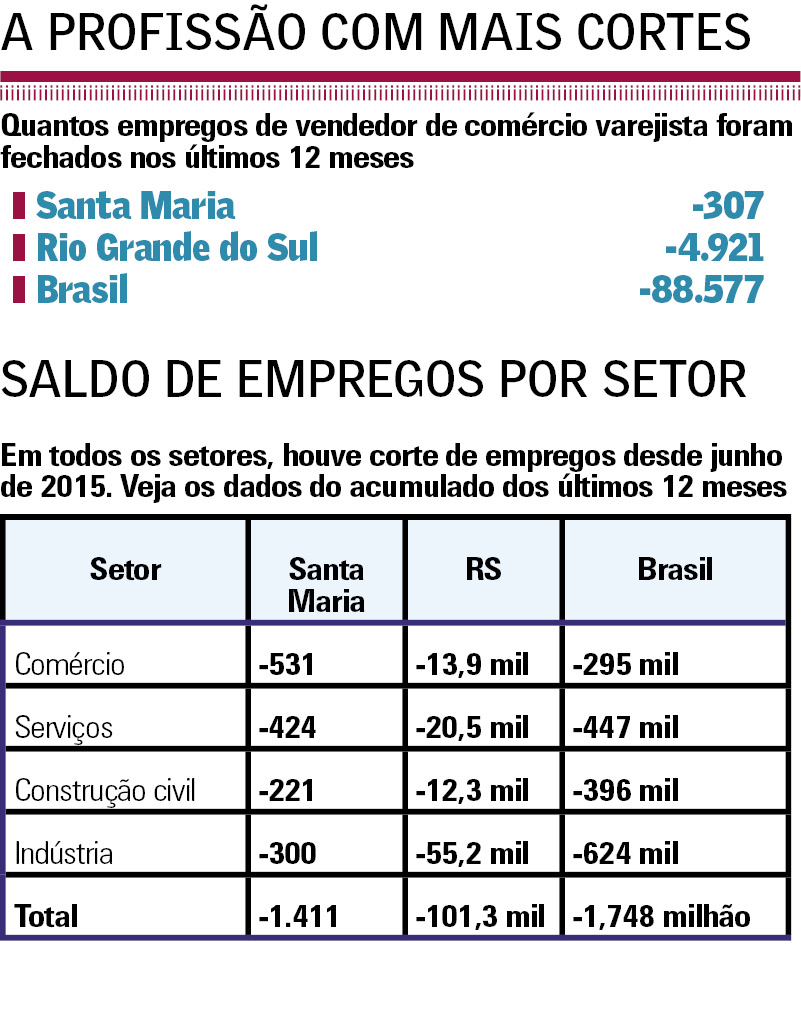 A PROFISSÃO COM MAIS CORTES

Quantos empregos de vendedor de comércio varejista foram fechados nos últimos 12 meses

Santa Maria -307
Rio Grande do Sul -4.921
Brasil -88.577

SALDO DE EMPREGOS POR SETOR

Em todos os setores, houve corte de empregos desde junho de 2015. Veja os dados do acumulado dos últimos 12 meses

| Setor | Santa Maria | RS | Brasil |
|---|---|---|---|
| Comércio | -531 | -13,9 mil | -295 mil |
| Serviços | -424 | -20,5 mil | -447 mil |
| Construção civil | -221 | -12,3 mil | -396 mil |
| Indústria | -300 | -55,2 mil | -624 mil |
| Total | -1.411 | -101,3 mil | -1,748 milhão |